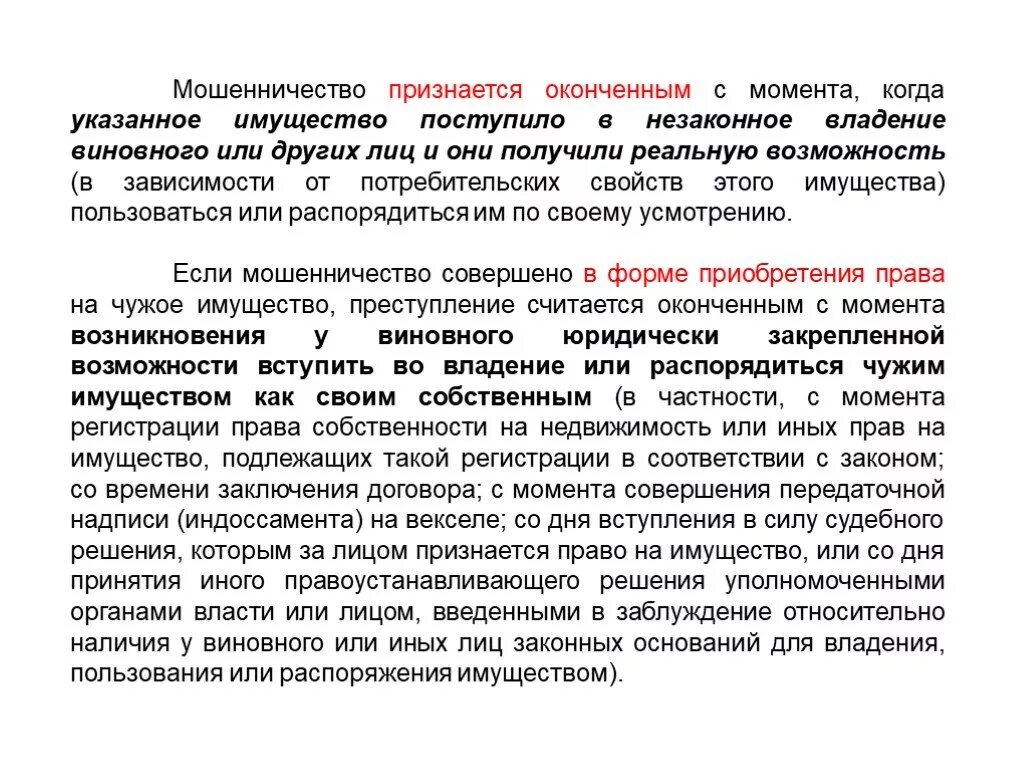 Мошенничество признается оконченным с момента, когда указанное имущество поступило в незаконное владение виновного или других лиц и они получили реальную возможность (в зависимости от потребительских свойств этого имущества) пользоваться или распорядиться им по своему усмотрению.

Если мошенничество совершено в форме приобретения права на чужое имущество, преступление считается оконченным с момента возникновения у виновного юридически закрепленной возможности вступить во владение или распорядиться чужим имуществом как своим собственным (в частности, с момента регистрации права собственности на недвижимость или иных прав на имущество, подлежащих такой регистрации в соответствии с законом; со времени заключения договора; с момента совершения передаточной надписи (индоссамента) на векселе; со дня вступления в силу судебного решения, которым за лицом признается право на имущество, или со дня принятия иного правоустанавливающего решения уполномоченными органами власти или лицом, введенными в заблуждение относительно наличия у виновного или иных лиц законных оснований для владения, пользования или распоряжения имуществом).